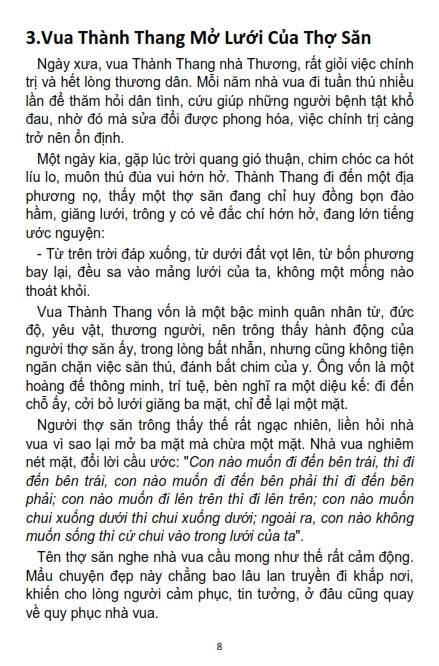 3.Vua Thành Thang Mở Lưới Của Thợ Săn

Ngày xưa, vua Thành Thang nhà Thương, rất giỏi việc chính trị và hết lòng thương dân. Mỗi năm nhà vua đi tuần thú nhiều lần để thăm hỏi dân tình, cứu giúp những người bệnh tật khổ đau, nhờ đó mà sửa đổi được phong hóa, việc chính trị càng trở nên ổn định.

Một ngày kia, gặp lúc trời quang gió thuận, chim chóc ca hót líu lo, muôn thú đùa vui hớn hở. Thành Thang đi đến một địa phương nọ, thấy một thợ săn đang chỉ huy đồng bọn đào hầm, giăng lưới, trông y có vẻ đắc chí hớn hở, đang lớn tiếng ước nguyện:

- Từ trên trời đáp xuống, từ dưới đất vọt lên, từ bốn phương bay lại, đều sa vào mảng lưới của ta, không một mống nào thoát khỏi.

Vua Thành Thang vốn là một bậc minh quân nhân từ, đức độ, yêu vật, thương người, nên trông thấy hành động của người thợ săn ấy, trong lòng bất nhẫn, nhưng cũng không tiện ngăn chặn việc săn thú, đánh bắt chim của y. Ông vốn là một hoàng đế thông minh, trí tuệ, bèn nghĩ ra một diệu kế: đi đến chỗ ấy, cởi bỏ lưới giăng ba mặt, chỉ để lại một mặt.

Người thợ săn trông thấy thế rất ngạc nhiên, liền hỏi nhà vua vì sao lại mở ba mặt mà chừa một mặt. Nhà vua nghiêm nét mặt, đổi lời cầu ước: "Con nào muốn đi đến bên trái, thì đi đến bên trái, con nào muốn đi đến bên phải thì đi đến bên phải; con nào muốn đi lên trên thì đi lên trên; con nào muốn chui xuống dưới thì chui xuống dưới; ngoài ra, con nào không muốn sống thì cứ chui vào trong lưới của ta".

Tên thợ săn nghe nhà vua cầu mong như thế rất cảm động. Mẩu chuyện đẹp này chẳng bao lâu lan truyền đi khắp nơi, khiến cho lòng người cảm phục, tin tưởng, ở đâu cũng quay về quy phục nhà vua.

8